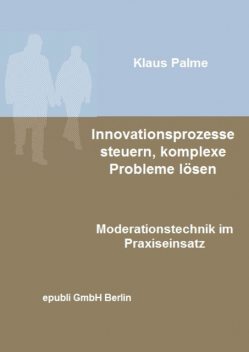 Klaus Palme

Innovationsprozesse steuern, komplexe Probleme lösen

Moderationstechnik im Praxiseinsatz

epubli GmbH Berlin